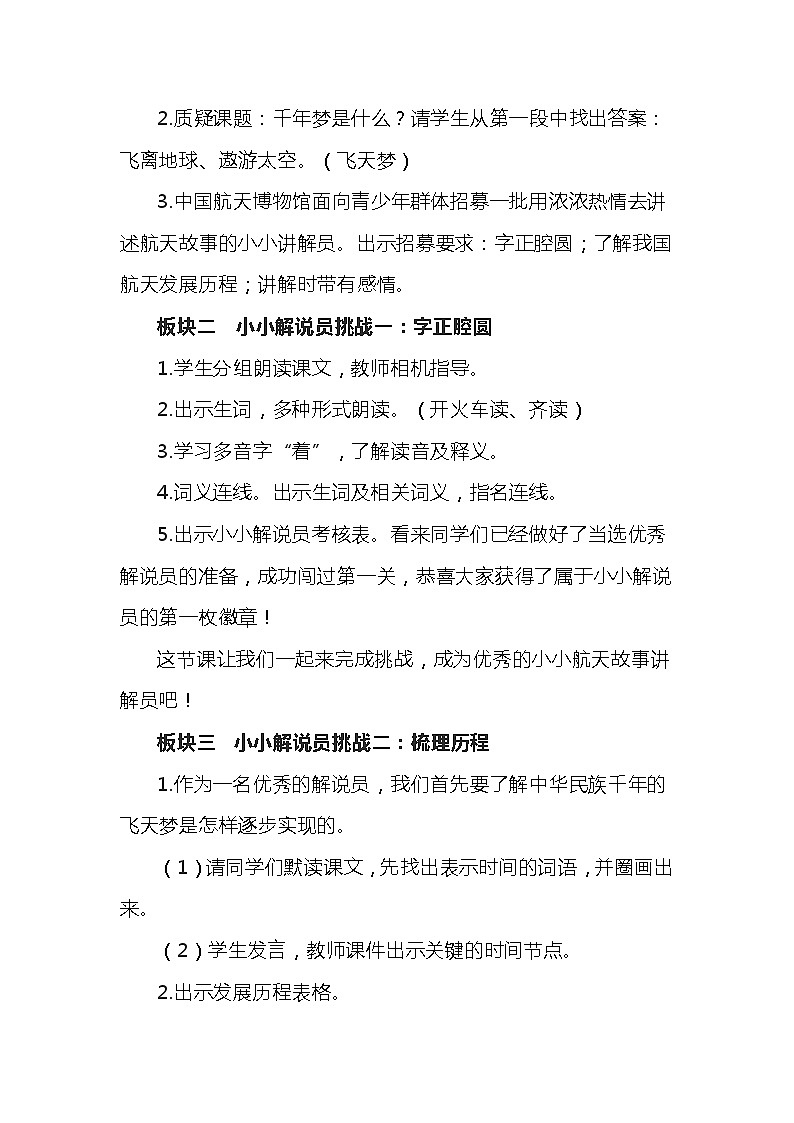 2.质疑课题：千年梦是什么？请学生从第一段中找出答案：飞离地球、遨游太空。（飞天梦）

3.中国航天博物馆面向青少年群体招募一批用浓浓热情去讲述航天故事的小小讲解员。出示招募要求：字正腔圆；了解我国航天发展历程；讲解时带有感情。

板块二　小小解说员挑战一：字正腔圆

1.学生分组朗读课文，教师相机指导。

2.出示生词，多种形式朗读。（开火车读、齐读）

3.学习多音字“着”，了解读音及释义。

4.词义连线。出示生词及相关词义，指名连线。

5.出示小小解说员考核表。看来同学们已经做好了当选优秀解说员的准备，成功闯过第一关，恭喜大家获得了属于小小解说员的第一枚徽章！

这节课让我们一起来完成挑战，成为优秀的小小航天故事讲解员吧！

板块三　小小解说员挑战二：梳理历程

1.作为一名优秀的解说员，我们首先要了解中华民族千年的飞天梦是怎样逐步实现的。

（1）请同学们默读课文，先找出表示时间的词语，并圈画出来。

（2）学生发言，教师课件出示关键的时间节点。

2.出示发展历程表格。